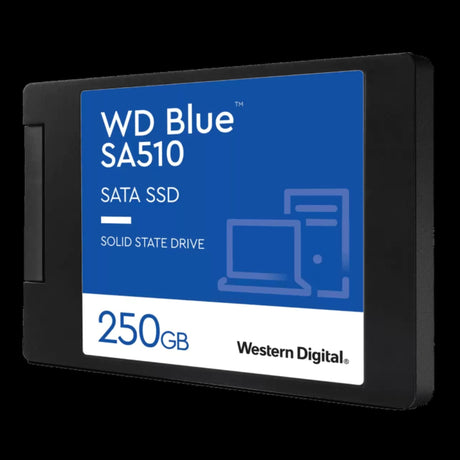 WD Blue™
SA510

SATA SSD

SOLID STATE DRIVE

250GB

Western Digital.